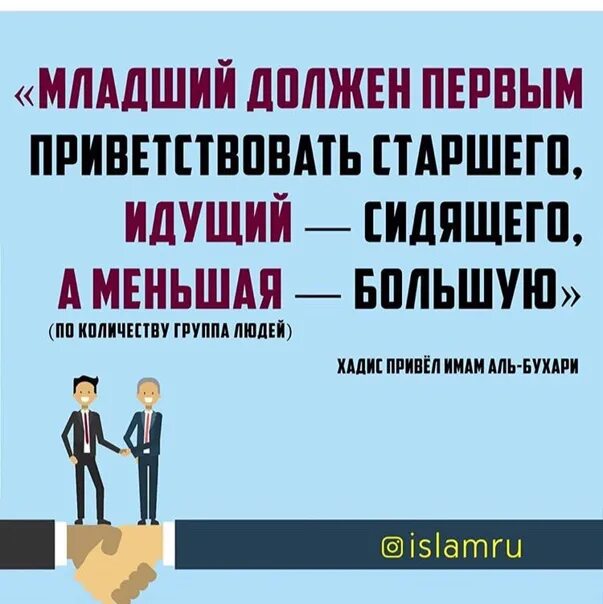 «МЛАДШИЙ ДОЛЖЕН ПЕРВЫМ ПРИВЕТСТВОВАТЬ СТАРШЕГО, ИДУЩИЙ — СИДЯЩЕГО, А МЕНЬШАЯ — БОЛЬШУЮ»
(ПО КОЛИЧЕСТВУ ГРУППА ЛЮДЕЙ)

ХАДИС ПРИВЁЛ ИМАМ АЛЬ-БУХАРИ

islamru